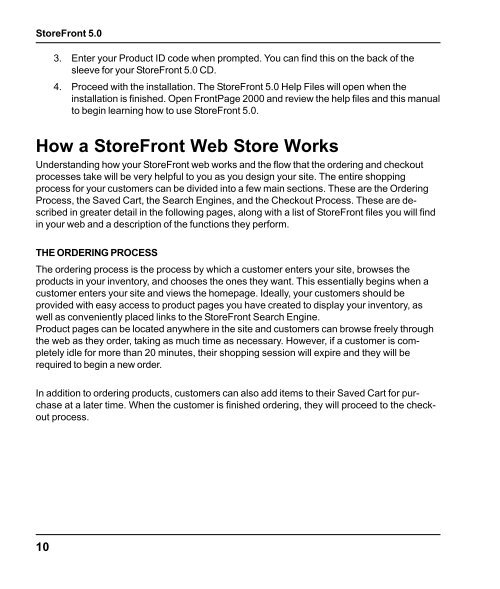 StoreFront 5.0

3. Enter your Product ID code when prompted. You can find this on the back of the sleeve for your StoreFront 5.0 CD.

4. Proceed with the installation. The StoreFront 5.0 Help Files will open when the installation is finished. Open FrontPage 2000 and review the help files and this manual to begin learning how to use StoreFront 5.0.

How a StoreFront Web Store Works

Understanding how your StoreFront web works and the flow that the ordering and checkout processes take will be very helpful to you as you design your site. The entire shopping process for your customers can be divided into a few main sections. These are the Ordering Process, the Saved Cart, the Search Engines, and the Checkout Process. These are described in greater detail in the following pages, along with a list of StoreFront files you will find in your web and a description of the functions they perform.

THE ORDERING PROCESS

The ordering process is the process by which a customer enters your site, browses the products in your inventory, and chooses the ones they want. This essentially begins when a customer enters your site and views the homepage. Ideally, your customers should be provided with easy access to product pages you have created to display your inventory, as well as conveniently placed links to the StoreFront Search Engine.
Product pages can be located anywhere in the site and customers can browse freely through the web as they order, taking as much time as necessary. However, if a customer is completely idle for more than 20 minutes, their shopping session will expire and they will be required to begin a new order.

In addition to ordering products, customers can also add items to their Saved Cart for purchase at a later time. When the customer is finished ordering, they will proceed to the checkout process.

10